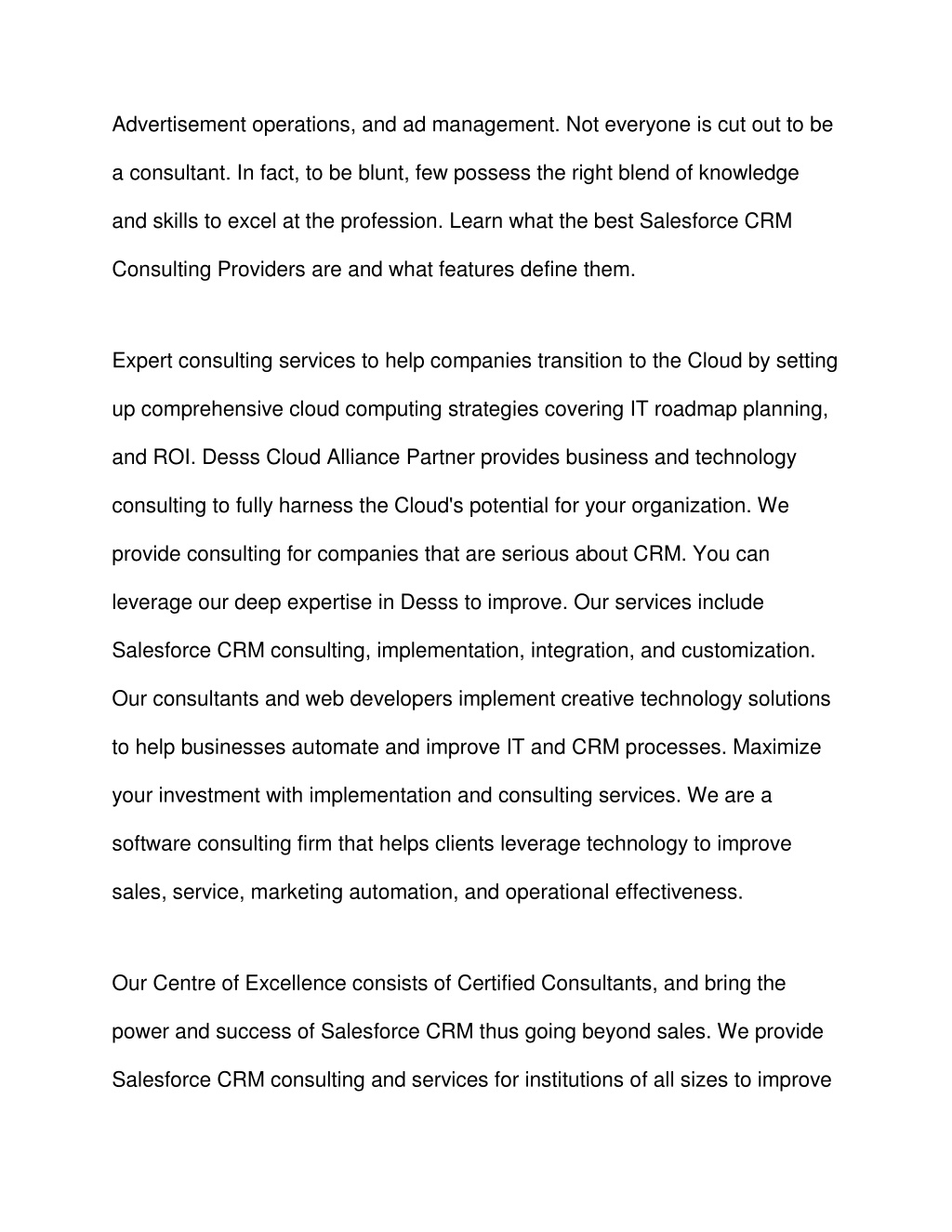 Advertisement operations, and ad management. Not everyone is cut out to be a consultant. In fact, to be blunt, few possess the right blend of knowledge and skills to excel at the profession. Learn what the best Salesforce CRM Consulting Providers are and what features define them.

Expert consulting services to help companies transition to the Cloud by setting up comprehensive cloud computing strategies covering IT roadmap planning, and ROI. Desss Cloud Alliance Partner provides business and technology consulting to fully harness the Cloud's potential for your organization. We provide consulting for companies that are serious about CRM. You can leverage our deep expertise in Desss to improve. Our services include Salesforce CRM consulting, implementation, integration, and customization. Our consultants and web developers implement creative technology solutions to help businesses automate and improve IT and CRM processes. Maximize your investment with implementation and consulting services. We are a software consulting firm that helps clients leverage technology to improve sales, service, marketing automation, and operational effectiveness.

Our Centre of Excellence consists of Certified Consultants, and bring the power and success of Salesforce CRM thus going beyond sales. We provide Salesforce CRM consulting and services for institutions of all sizes to improve